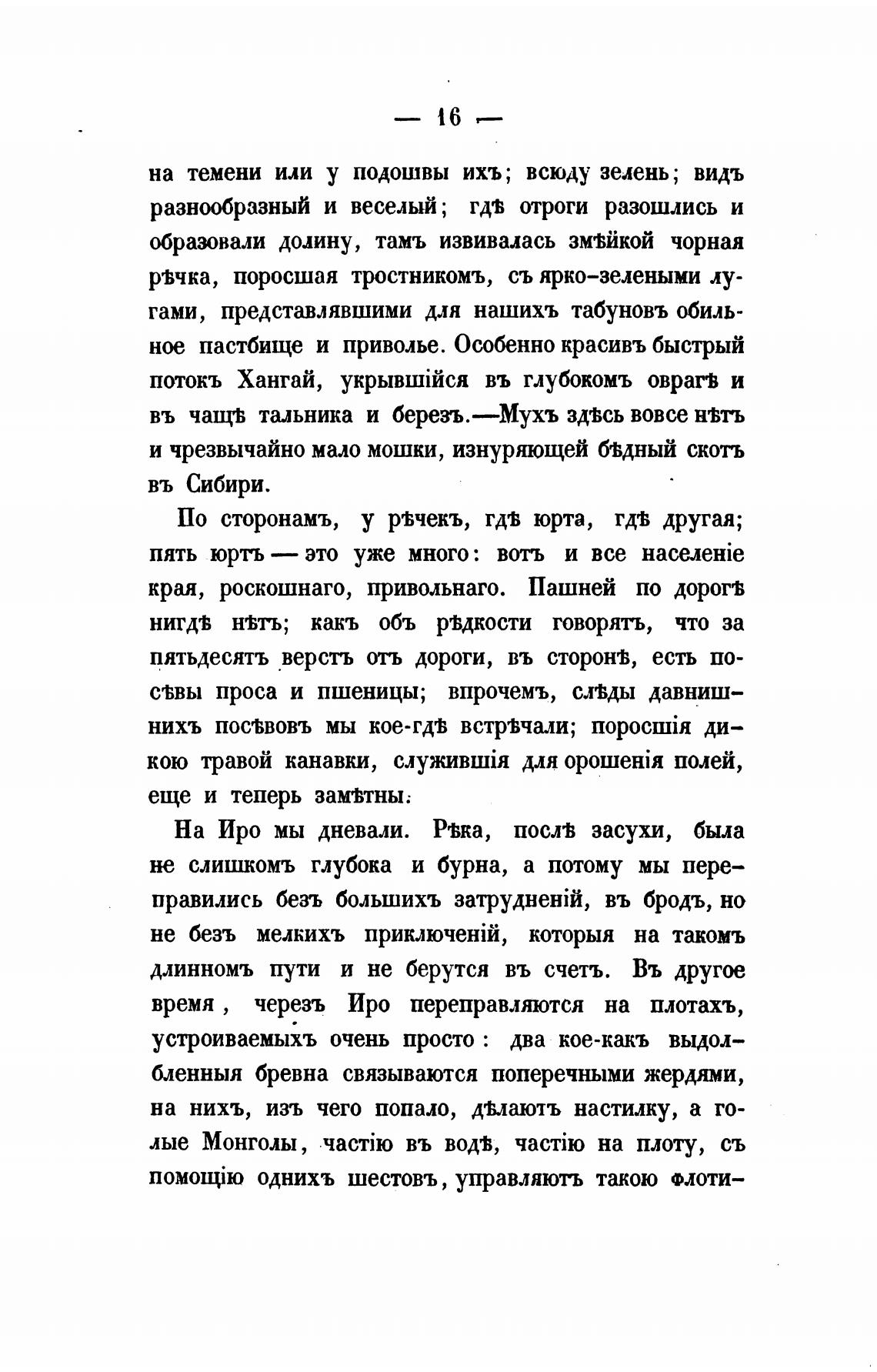 — 16 —

на темени или у подошвы ихъ; всюду зелень; видъ разнообразный и веселый; гдѣ отроги разошлись и образовали долину, тамъ извивалась змѣйкой чорная рѣчка, поросшая тростникомъ, съ ярко-зелеными лугами, представлявшими для нашихъ табуновъ обильное пастбище и приволье. Особенно красивъ быстрый потокъ Хангай, укрывшійся въ глубокомъ оврагѣ и въ чащѣ тальника и березъ.—Мухъ здѣсь вовсе нѣтъ и чрезвычайно мало мошки, изнуряющей бѣдный скотъ въ Сибири.

По сторонамъ, у рѣчекъ, гдѣ юрта, гдѣ другая; пять юртъ — это уже много: вотъ и все населеніе края, роскошнаго, привольнаго. Пашней по дорогѣ нигдѣ нѣтъ; какъ объ рѣдкости говорятъ, что за пятьдесятъ верстъ отъ дороги, въ сторонѣ, есть посѣвы проса и пшеницы; впрочемъ, слѣды давнишнихъ посѣвовъ мы кое-гдѣ встрѣчали; поросшія дикою травой канавки, служившія для орошенія полей, еще и теперь замѣтны.

На Иро мы дневали. Рѣка, послѣ засухи, была не слишкомъ глубока и бурна, а потому мы переправились безъ большихъ затрудненій, въ бродъ, но не безъ мелкихъ приключеній, которыя на такомъ длинномъ пути и не берутся въ счетъ. Въ другое время, черезъ Иро переправляются на плотахъ, устроиваемыхъ очень просто: два кое-какъ выдолбленныя бревна связываются поперечными жердями, на нихъ, изъ чего попало, дѣлаютъ настилку, а голые Монголы, частію въ водѣ, частію на плоту, съ помощію однихъ шестовъ, управляютъ такою флоти-